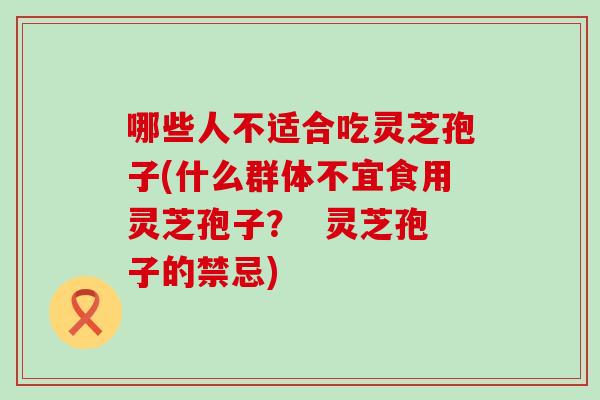 哪些人不适合吃灵芝孢子(什么群体不宜食用灵芝孢子？　灵芝孢子的禁忌)